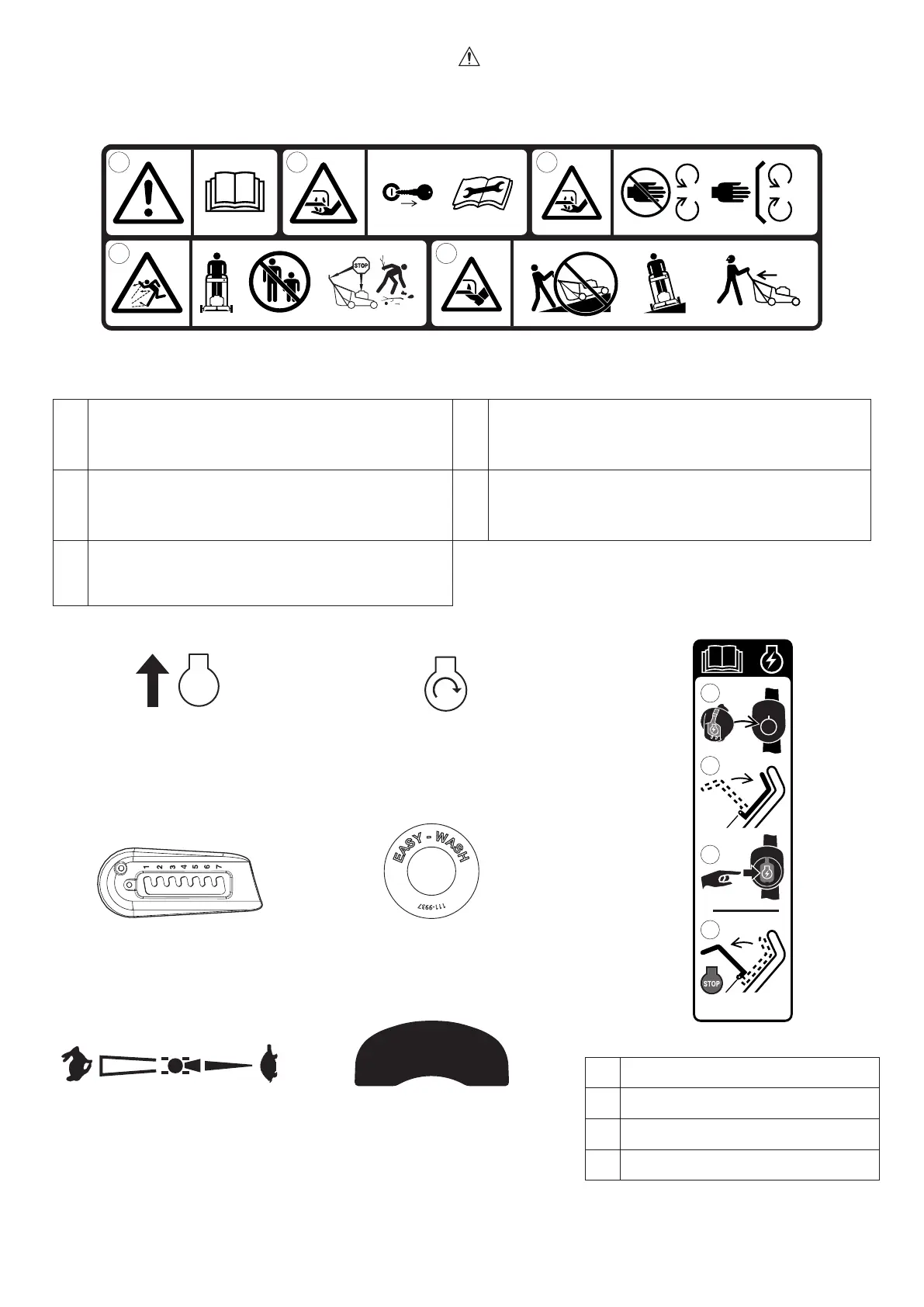 STOP

1 2 3 4 5 6 7

EASY - WASH

111-9937

STOP